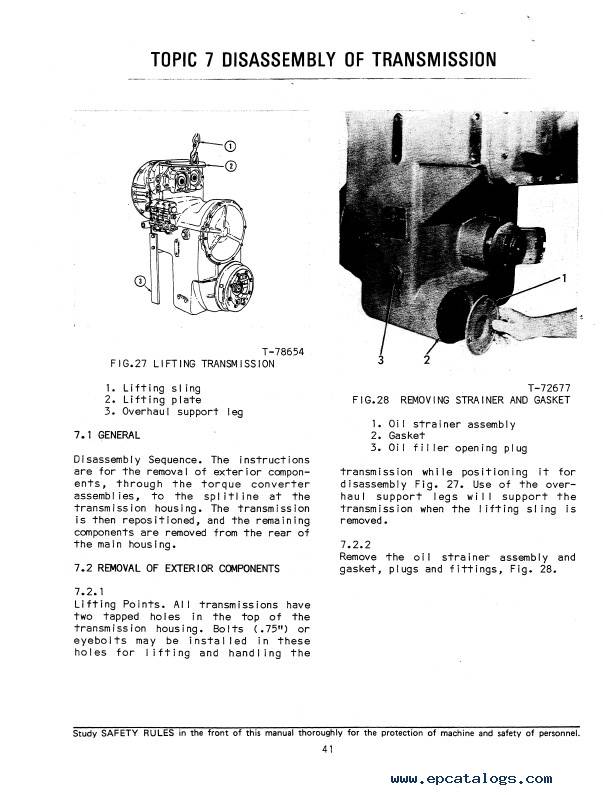 TOPIC 7 DISASSEMBLY OF TRANSMISSION

1
2
3

T-78654
FIG.27 LIFTING TRANSMISSION

1. Lifting sling
2. Lifting plate
3. Overhaul support leg

7.1 GENERAL

Disassembly Sequence. The instructions are for the removal of exterior components, through the torque converter assemblies, to the splitline at the transmission housing. The transmission is then repositioned, and the remaining components are removed from the rear of the main housing.

7.2 REMOVAL OF EXTERIOR COMPONENTS

7.2.1
Lifting Points. All transmissions have two tapped holes in the top of the transmission housing. Bolts (.75") or eyebolts may be installed in these holes for lifting and handling the

1
3
2

T-72677
FIG.28 REMOVING STRAINER AND GASKET

1. Oil strainer assembly
2. Gasket
3. Oil filler opening plug

transmission while positioning it for disassembly Fig. 27. Use of the overhaul support legs will support the transmission when the lifting sling is removed.

7.2.2
Remove the oil strainer assembly and gasket, plugs and fittings, Fig. 28.

Study SAFETY RULES in the front of this manual thoroughly for the protection of machine and safety of personnel.

41

www.epcatalogs.com